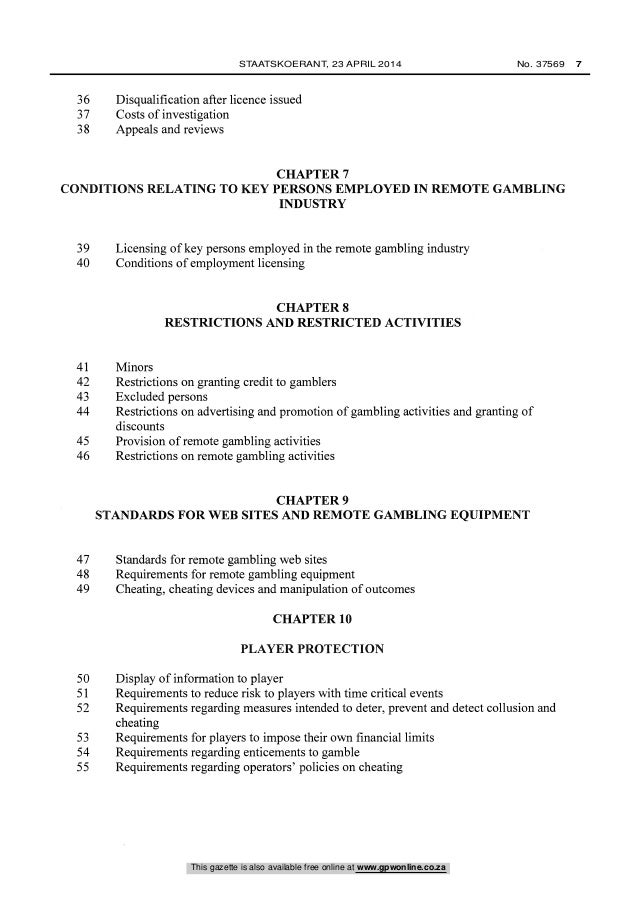 STAATSKOERANT, 23 APRIL 2014 No. 37569 7

36 Disqualification after licence issued
37 Costs of investigation
38 Appeals and reviews

CHAPTER 7
CONDITIONS RELATING TO KEY PERSONS EMPLOYED IN REMOTE GAMBLING INDUSTRY

39 Licensing of key persons employed in the remote gambling industry
40 Conditions of employment licensing

CHAPTER 8
RESTRICTIONS AND RESTRICTED ACTIVITIES

41 Minors
42 Restrictions on granting credit to gamblers
43 Excluded persons
44 Restrictions on advertising and promotion of gambling activities and granting of discounts
45 Provision of remote gambling activities
46 Restrictions on remote gambling activities

CHAPTER 9
STANDARDS FOR WEB SITES AND REMOTE GAMBLING EQUIPMENT

47 Standards for remote gambling web sites
48 Requirements for remote gambling equipment
49 Cheating, cheating devices and manipulation of outcomes

CHAPTER 10

PLAYER PROTECTION

50 Display of information to player
51 Requirements to reduce risk to players with time critical events
52 Requirements regarding measures intended to deter, prevent and detect collusion and cheating
53 Requirements for players to impose their own financial limits
54 Requirements regarding enticements to gamble
55 Requirements regarding operators' policies on cheating

This gazette is also available free online at www.gpwonline.co.za